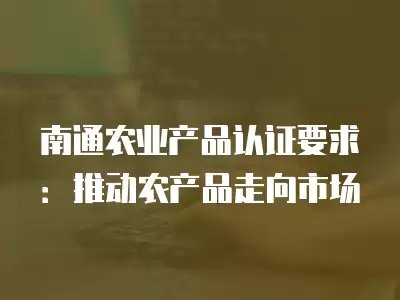 南通农业产品认证要求：推动农产品走向市场